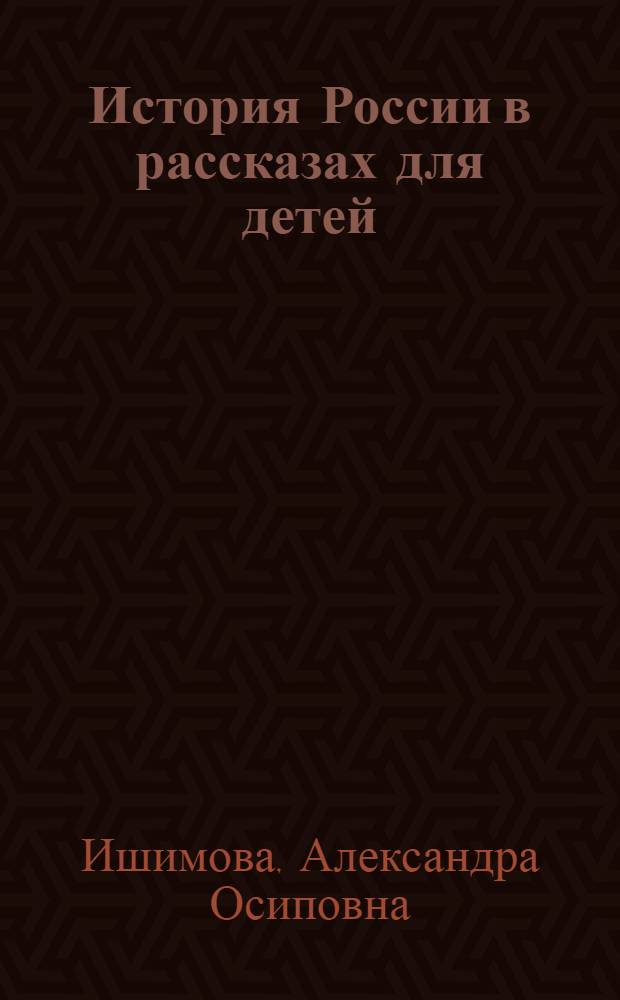 История России в рассказах для детей

Ишимова, Александра Осиповна